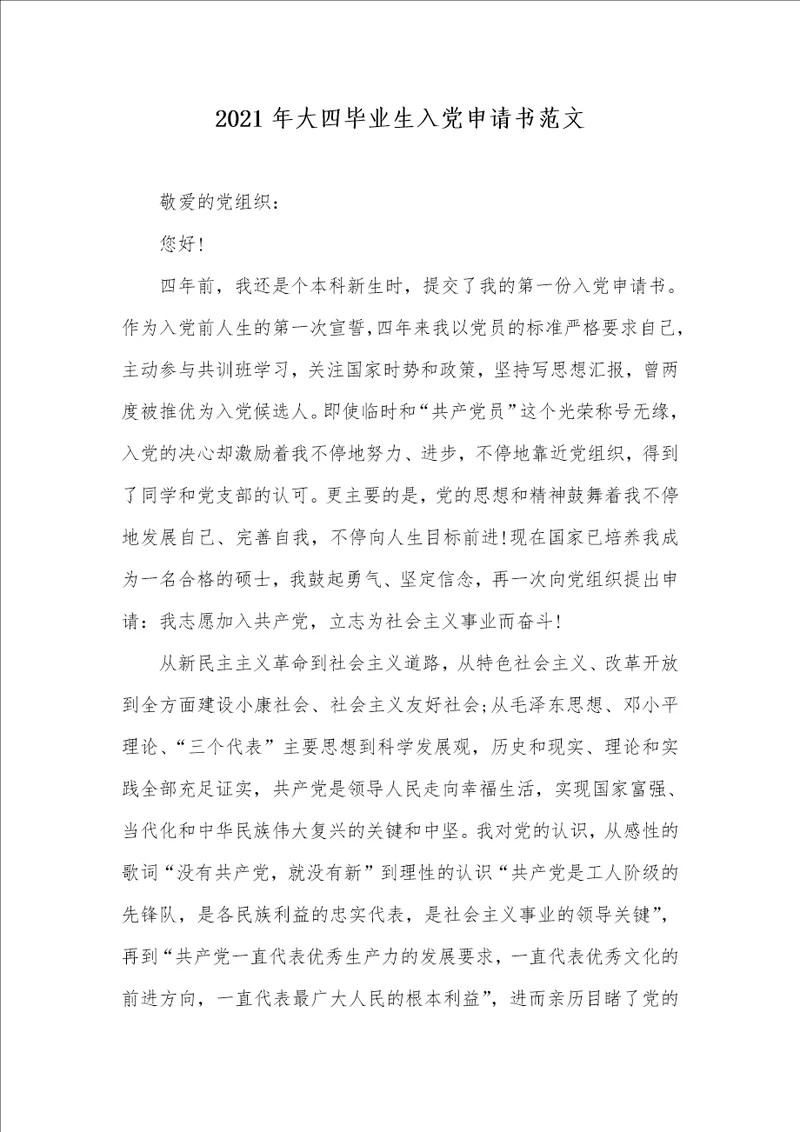 2021年大四毕业生入党申请书范文

敬爱的党组织：

您好!

四年前，我还是个本科新生时，提交了我的第一份入党申请书。作为入党前人生的第一次宣誓,四年来我以党员的标准严格要求自己，主动参与共训班学习，关注国家时势和政策，坚持写思想汇报，曾两度被推优为入党候选人。即使临时和“共产党员”这个光荣称号无缘，入党的决心却激励着我不停地努力、进步，不停地靠近党组织，得到了同学和党支部的认可。更主要的是，党的思想和精神鼓舞着我不停地发展自己、完善自我，不停向人生目标前进!现在国家已培养我成为一名合格的硕士，我鼓起勇气、坚定信念，再一次向党组织提出申请：我志愿加入共产党，立志为社会主义事业而奋斗!

从新民主主义革命到社会主义道路，从特色社会主义、改革开放到全方面建设小康社会、社会主义友好社会;从毛泽东思想、邓小平理论、“三个代表”主要思想到科学发展观，历史和现实、理论和实践全部充足证实，共产党是领导人民走向幸福生活，实现国家富强、当代化和中华民族伟大复兴的关键和中坚。我对党的认识，从感性的歌词“没有共产党，就没有新”到理性的认识“共产党是工人阶级的先锋队，是各民族利益的忠实代表，是社会主义事业的领导关键”，再到“共产党一直代表优秀生产力的发展要求，一直代表优秀文化的前进方向，一直代表最广大人民的根本利益”，进而亲历目睹了党的